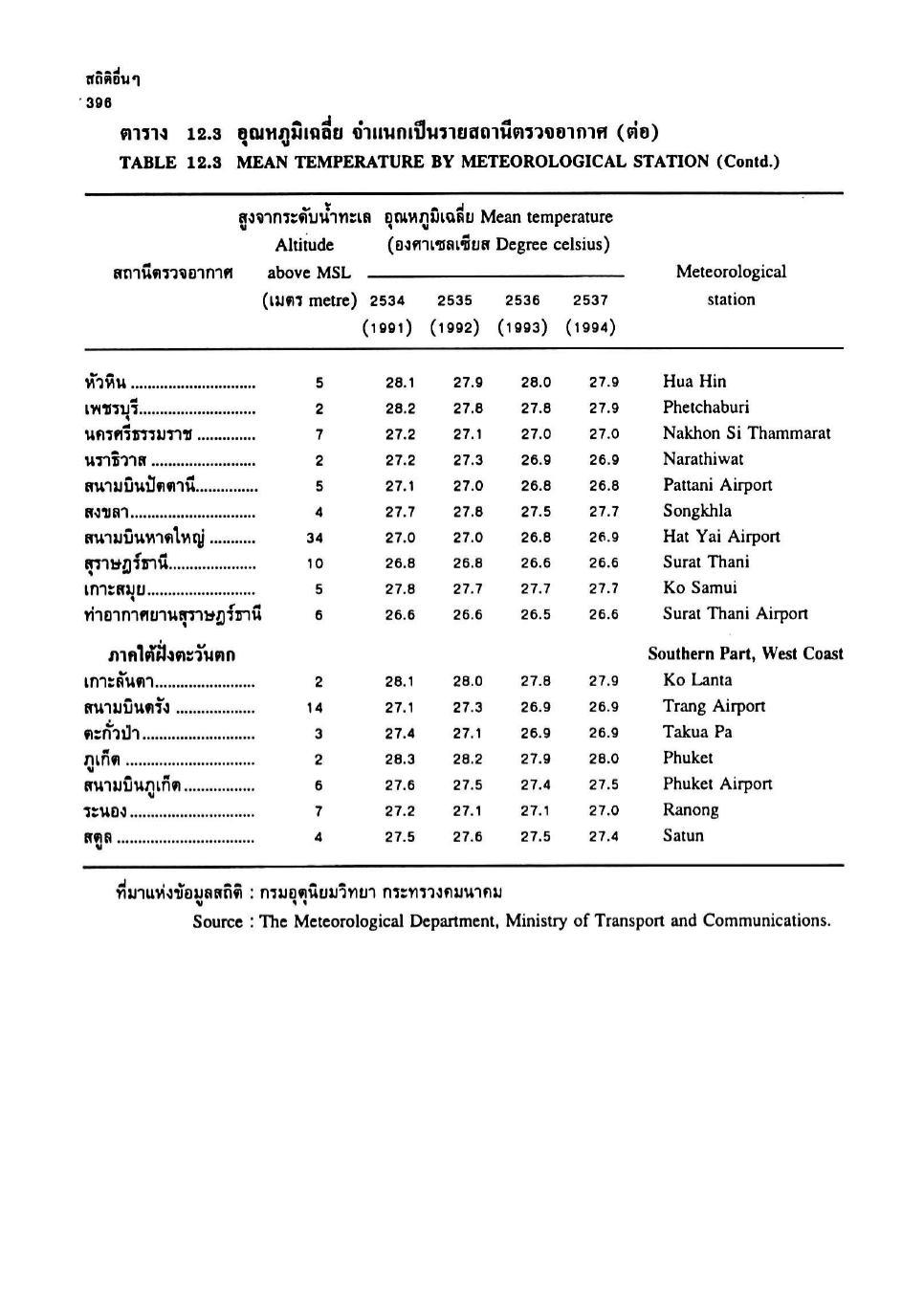 สถิติอื่นๆ
396

ตาราง 12.3 อุณหภูมิเฉลี่ย จำแนกเป็นรายสถานีตรวจอากาศ (ต่อ)
TABLE 12.3 MEAN TEMPERATURE BY METEOROLOGICAL STATION (Contd.)

| สถานีตรวจอากาศ | สูงจากระดับน้ำทะเล Altitude above MSL (เมตร metre) | อุณหภูมิเฉลี่ย Mean temperature (องศาเซลเซียส Degree celsius) 2534 (1991) | 2535 (1992) | 2536 (1993) | 2537 (1994) | Meteorological station |
|---|---|---|---|---|---|---|
| หัวหิน | 5 | 28.1 | 27.9 | 28.0 | 27.9 | Hua Hin |
| เพชรบุรี | 2 | 28.2 | 27.8 | 27.8 | 27.9 | Phetchaburi |
| นครศรีธรรมราช | 7 | 27.2 | 27.1 | 27.0 | 27.0 | Nakhon Si Thammarat |
| นราธิวาส | 2 | 27.2 | 27.3 | 26.9 | 26.9 | Narathiwat |
| สนามบินปัตตานี | 5 | 27.1 | 27.0 | 26.8 | 26.8 | Pattani Airport |
| สงขลา | 4 | 27.7 | 27.8 | 27.5 | 27.7 | Songkhla |
| สนามบินหาดใหญ่ | 34 | 27.0 | 27.0 | 26.8 | 26.9 | Hat Yai Airport |
| สุราษฎร์ธานี | 10 | 26.8 | 26.8 | 26.6 | 26.6 | Surat Thani |
| เกาะสมุย | 5 | 27.8 | 27.7 | 27.7 | 27.7 | Ko Samui |
| ท่าอากาศยานสุราษฎร์ธานี | 6 | 26.6 | 26.6 | 26.5 | 26.6 | Surat Thani Airport |
| ภาคใต้ฝั่งตะวันตก | | | | | | Southern Part, West Coast |
| เกาะลันตา | 2 | 28.1 | 28.0 | 27.8 | 27.9 | Ko Lanta |
| สนามบินตรัง | 14 | 27.1 | 27.3 | 26.9 | 26.9 | Trang Airport |
| ตะกั่วป่า | 3 | 27.4 | 27.1 | 26.9 | 26.9 | Takua Pa |
| ภูเก็ต | 2 | 28.3 | 28.2 | 27.9 | 28.0 | Phuket |
| สนามบินภูเก็ต | 6 | 27.6 | 27.5 | 27.4 | 27.5 | Phuket Airport |
| ระนอง | 7 | 27.2 | 27.1 | 27.1 | 27.0 | Ranong |
| สตูล | 4 | 27.5 | 27.6 | 27.5 | 27.4 | Satun |

ที่มาแห่งข้อมูลสถิติ : กรมอุตุนิยมวิทยา กระทรวงคมนาคม
Source : The Meteorological Department, Ministry of Transport and Communications.